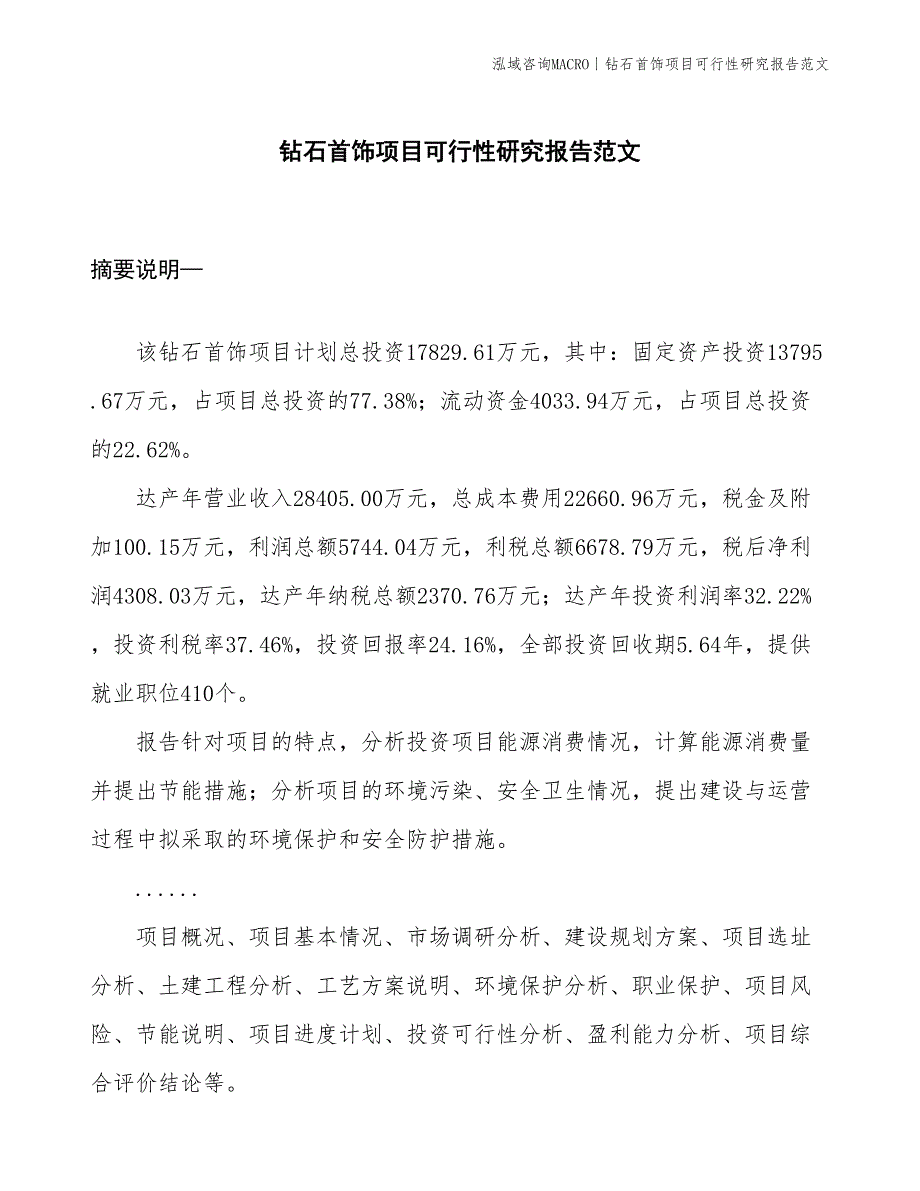 泓域咨询MACRO | 钻石首饰项目可行性研究报告范文

钻石首饰项目可行性研究报告范文

摘要说明—

该钻石首饰项目计划总投资17829.61万元，其中：固定资产投资13795.67万元，占项目总投资的77.38%；流动资金4033.94万元，占项目总投资的22.62%。

达产年营业收入28405.00万元，总成本费用22660.96万元，税金及附加100.15万元，利润总额5744.04万元，利税总额6678.79万元，税后净利润4308.03万元，达产年纳税总额2370.76万元；达产年投资利润率32.22%，投资利税率37.46%，投资回报率24.16%，全部投资回收期5.64年，提供就业职位410个。

报告针对项目的特点，分析投资项目能源消费情况，计算能源消费量并提出节能措施；分析项目的环境污染、安全卫生情况，提出建设与运营过程中拟采取的环境保护和安全防护措施。

......

项目概况、项目基本情况、市场调研分析、建设规划方案、项目选址分析、土建工程分析、工艺方案说明、环境保护分析、职业保护、项目风险、节能说明、项目进度计划、投资可行性分析、盈利能力分析、项目综合评价结论等。